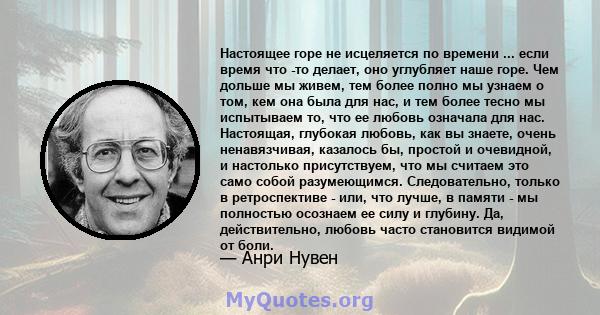 Настоящее горе не исцеляется по времени ... если время что -то делает, оно углубляет наше горе. Чем дольше мы живем, тем более полно мы узнаем о том, кем она была для нас, и тем более тесно мы испытываем то, что ее любовь означала для нас. Настоящая, глубокая любовь, как вы знаете, очень ненавязчивая, казалось бы, простой и очевидной, и настолько присутствуем, что мы считаем это само собой разумеющимся. Следовательно, только в ретроспективе - или, что лучше, в памяти - мы полностью осознаем ее силу и глубину. Да, действительно, любовь часто становится видимой от боли.
— Анри Нувен

MyQuotes.org